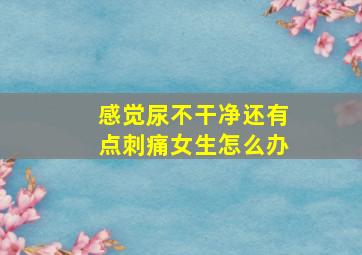 感觉尿不干净还有点刺痛女生怎么办